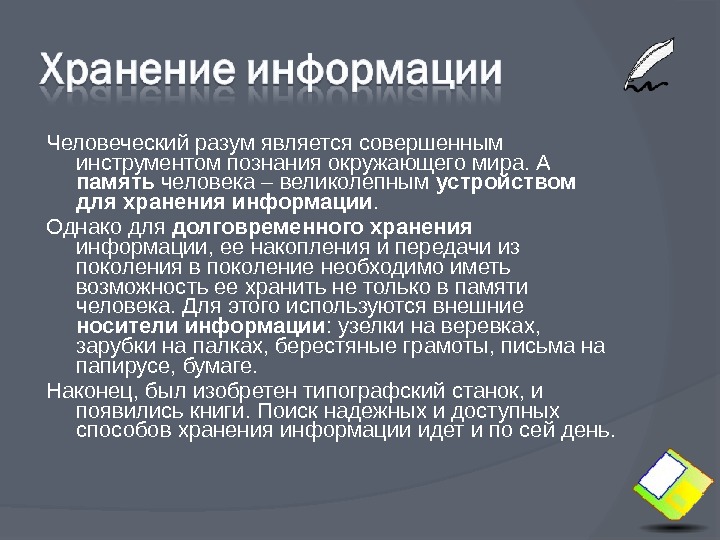 Хранение информации

Человеческий разум является совершенным инструментом познания окружающего мира. А память человека – великолепным устройством для хранения информации.

Однако для долговременного хранения информации, ее накопления и передачи из поколения в поколение необходимо иметь возможность ее хранить не только в памяти человека. Для этого используются внешние носители информации: узелки на веревках, зарубки на палках, берестяные грамоты, письма на папирусе, бумаге.

Наконец, был изобретен типографский станок, и появились книги. Поиск надежных и доступных способов хранения информации идет и по сей день.